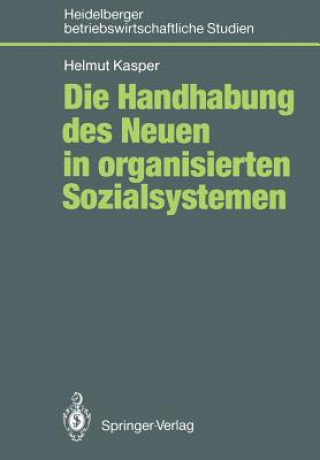 Heidelberger betriebswirtschaftliche Studien

Helmut Kasper

Die Handhabung des Neuen in organisierten Sozialsystemen

Springer-Verlag